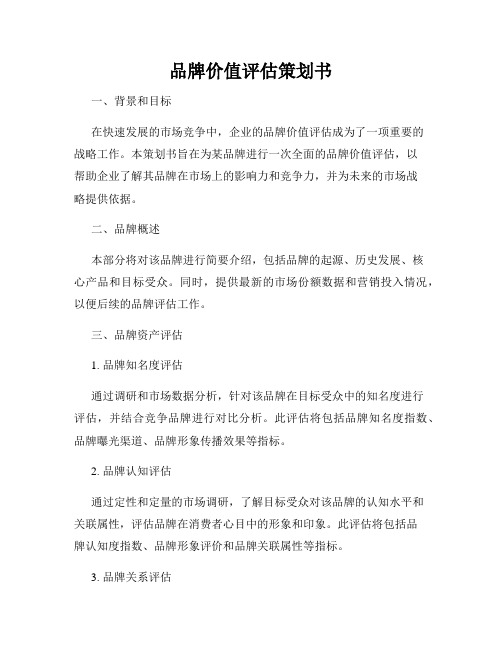 品牌价值评估策划书

一、背景和目标

在快速发展的市场竞争中，企业的品牌价值评估成为了一项重要的战略工作。本策划书旨在为某品牌进行一次全面的品牌价值评估，以帮助企业了解其品牌在市场上的影响力和竞争力，并为未来的市场战略提供依据。

二、品牌概述

本部分将对该品牌进行简要介绍，包括品牌的起源、历史发展、核心产品和目标受众。同时，提供最新的市场份额数据和营销投入情况，以便后续的品牌评估工作。

三、品牌资产评估

1. 品牌知名度评估

通过调研和市场数据分析，针对该品牌在目标受众中的知名度进行评估，并结合竞争品牌进行对比分析。此评估将包括品牌知名度指数、品牌曝光渠道、品牌形象传播效果等指标。

2. 品牌认知评估

通过定性和定量的市场调研，了解目标受众对该品牌的认知水平和关联属性，评估品牌在消费者心目中的形象和印象。此评估将包括品牌认知度指数、品牌形象评价和品牌关联属性等指标。

3. 品牌关系评估